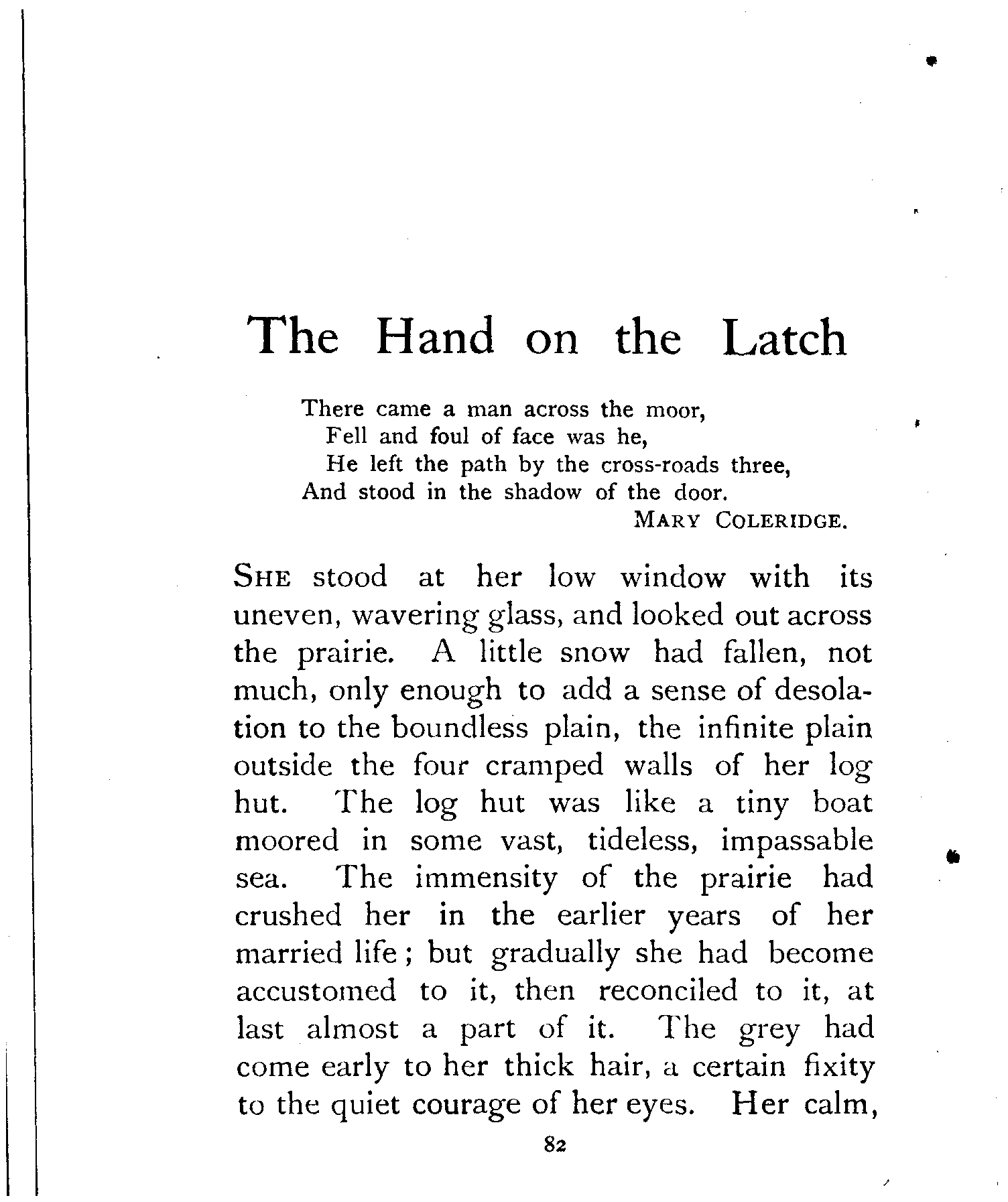 The Hand on the Latch

There came a man across the moor,
Fell and foul of face was he,
He left the path by the cross-roads three,
And stood in the shadow of the door.

MARY COLERIDGE.

SHE stood at her low window with its uneven, wavering glass, and looked out across the prairie. A little snow had fallen, not much, only enough to add a sense of desolation to the boundless plain, the infinite plain outside the four cramped walls of her log hut. The log hut was like a tiny boat moored in some vast, tideless, impassable sea. The immensity of the prairie had crushed her in the earlier years of her married life; but gradually she had become accustomed to it, then reconciled to it, at last almost a part of it. The grey had come early to her thick hair, a certain fixity to the quiet courage of her eyes. Her calm,

82